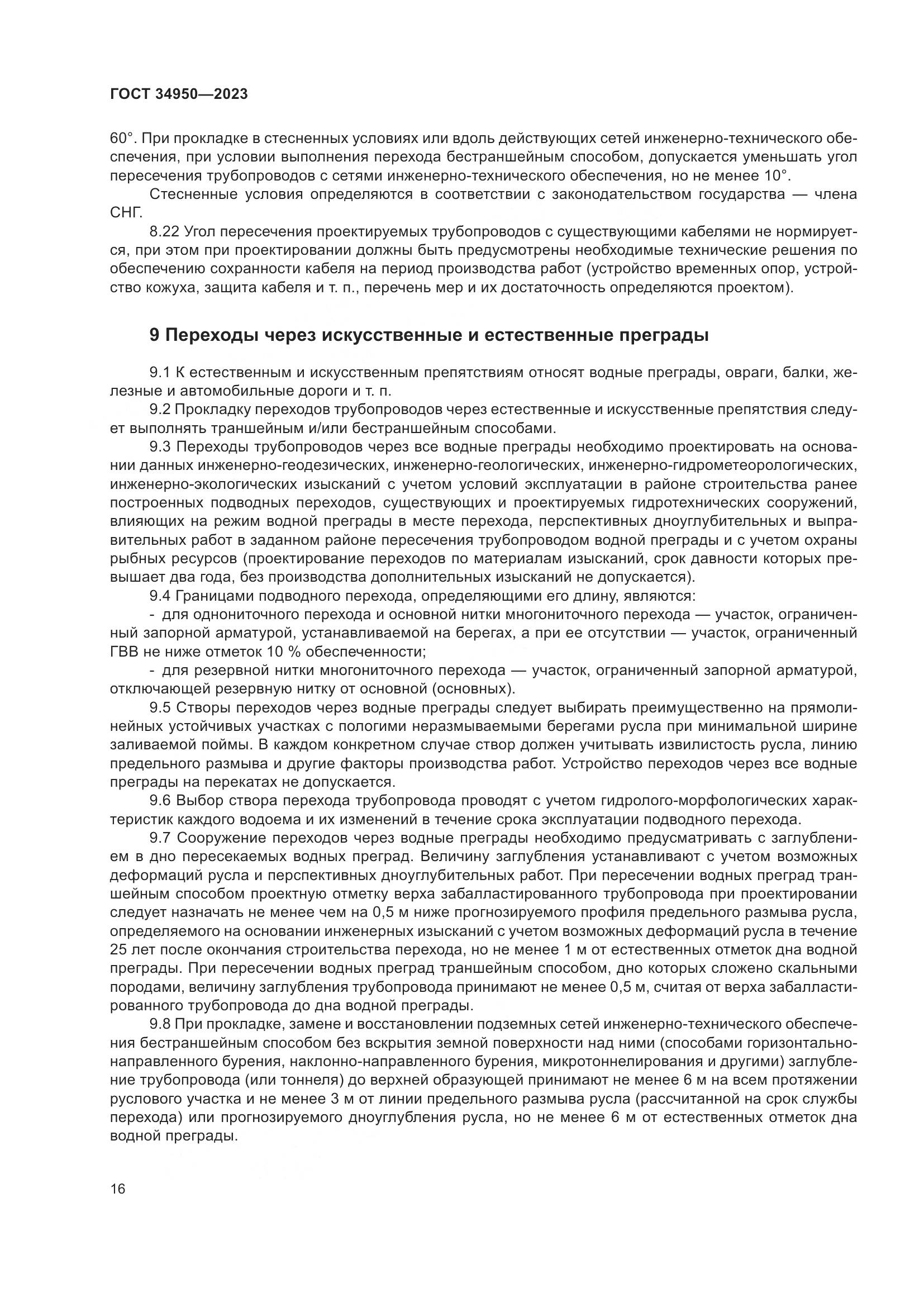 ГОСТ 34950—2023

60°. При прокладке в стесненных условиях или вдоль действующих сетей инженерно-технического обеспечения, при условии выполнения перехода бестраншейным способом, допускается уменьшать угол пересечения трубопроводов с сетями инженерно-технического обеспечения, но не менее 10°.

Стесненные условия определяются в соответствии с законодательством государства — члена СНГ.

8.22 Угол пересечения проектируемых трубопроводов с существующими кабелями не нормируется, при этом при проектировании должны быть предусмотрены необходимые технические решения по обеспечению сохранности кабеля на период производства работ (устройство временных опор, устройство кожуха, защита кабеля и т. п., перечень мер и их достаточность определяются проектом).

9 Переходы через искусственные и естественные преграды

9.1 К естественным и искусственным препятствиям относят водные преграды, овраги, балки, железные и автомобильные дороги и т. п.

9.2 Прокладку переходов трубопроводов через естественные и искусственные препятствия следует выполнять траншейным и/или бестраншейным способами.

9.3 Переходы трубопроводов через все водные преграды необходимо проектировать на основании данных инженерно-геодезических, инженерно-геологических, инженерно-гидрометеорологических, инженерно-экологических изысканий с учетом условий эксплуатации в районе строительства ранее построенных подводных переходов, существующих и проектируемых гидротехнических сооружений, влияющих на режим водной преграды в месте перехода, перспективных дноуглубительных и выправительных работ в заданном районе пересечения трубопроводом водной преграды и с учетом охраны рыбных ресурсов (проектирование переходов по материалам изысканий, срок давности которых превышает два года, без производства дополнительных изысканий не допускается).

9.4 Границами подводного перехода, определяющими его длину, являются:

- для однониточного перехода и основной нитки многониточного перехода — участок, ограниченный запорной арматурой, устанавливаемой на берегах, а при ее отсутствии — участок, ограниченный ГВВ не ниже отметок 10 % обеспеченности;

- для резервной нитки многониточного перехода — участок, ограниченный запорной арматурой, отключающей резервную нитку от основной (основных).

9.5 Створы переходов через водные преграды следует выбирать преимущественно на прямолинейных устойчивых участках с пологими неразмываемыми берегами русла при минимальной ширине заливаемой поймы. В каждом конкретном случае створ должен учитывать извилистость русла, линию предельного размыва и другие факторы производства работ. Устройство переходов через все водные преграды на перекатах не допускается.

9.6 Выбор створа перехода трубопровода проводят с учетом гидролого-морфологических характеристик каждого водоема и их изменений в течение срока эксплуатации подводного перехода.

9.7 Сооружение переходов через водные преграды необходимо предусматривать с заглублением в дно пересекаемых водных преград. Величину заглубления устанавливают с учетом возможных деформаций русла и перспективных дноуглубительных работ. При пересечении водных преград траншейным способом проектную отметку верха забалластированного трубопровода при проектировании следует назначать не менее чем на 0,5 м ниже прогнозируемого профиля предельного размыва русла, определяемого на основании инженерных изысканий с учетом возможных деформаций русла в течение 25 лет после окончания строительства перехода, но не менее 1 м от естественных отметок дна водной преграды. При пересечении водных преград траншейным способом, дно которых сложено скальными породами, величину заглубления трубопровода принимают не менее 0,5 м, считая от верха забалластированного трубопровода до дна водной преграды.

9.8 При прокладке, замене и восстановлении подземных сетей инженерно-технического обеспечения бестраншейным способом без вскрытия земной поверхности над ними (способами горизонтально-направленного бурения, наклонно-направленного бурения, микротоннелирования и другими) заглубление трубопровода (или тоннеля) до верхней образующей принимают не менее 6 м на всем протяжении руслового участка и не менее 3 м от линии предельного размыва русла (рассчитанной на срок службы перехода) или прогнозируемого дноуглубления русла, но не менее 6 м от естественных отметок дна водной преграды.

16